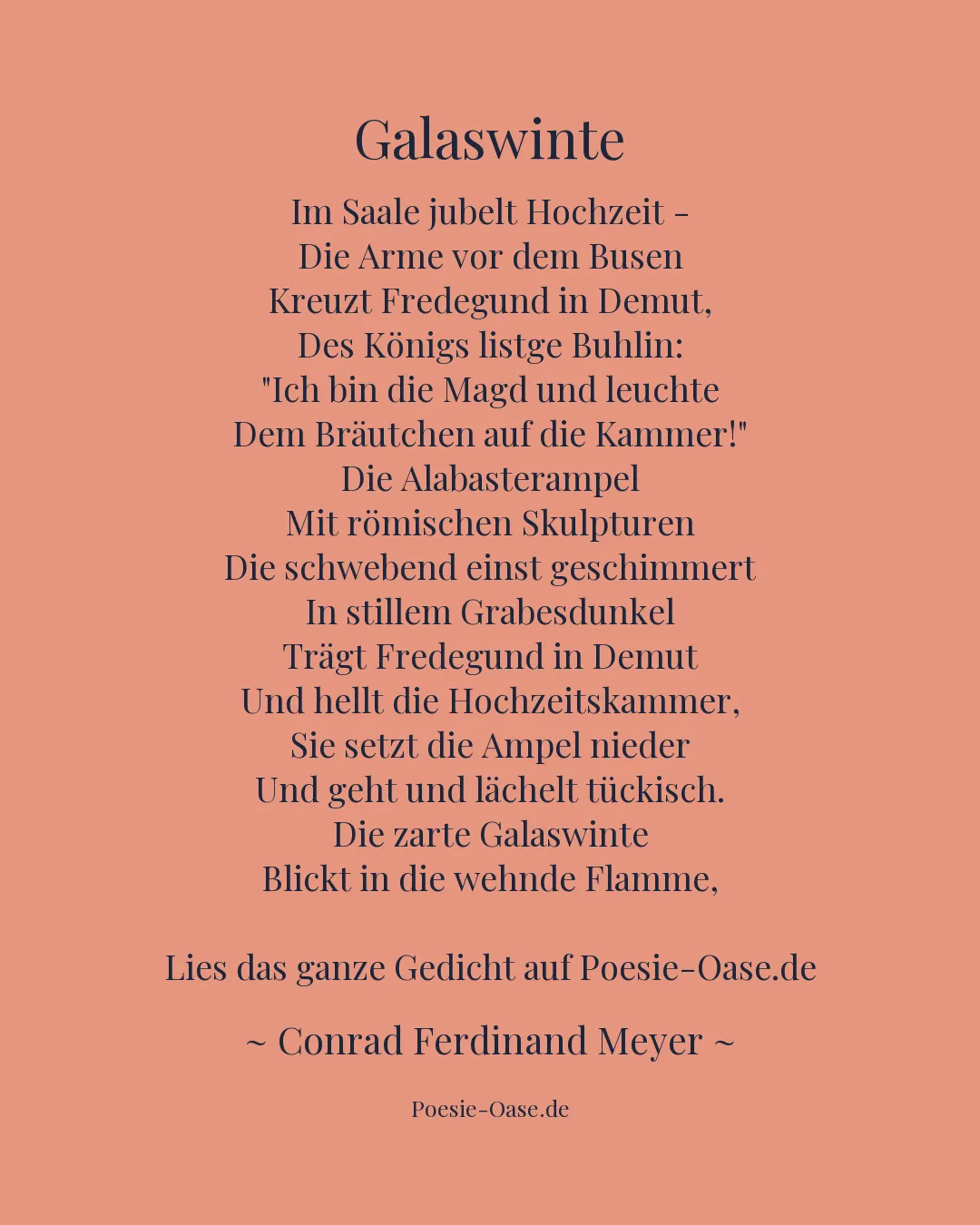 Galaswinte

Im Saale jubelt Hochzeit -
Die Arme vor dem Busen
Kreuzt Fredegund in Demut,
Des Königs listge Buhlin:
"Ich bin die Magd und leuchte
Dem Bräutchen auf die Kammer!"
Die Alabasterampel
Mit römischen Skulpturen
Die schwebend einst geschimmert
In stillem Grabesdunkel
Trägt Fredegund in Demut
Und hellt die Hochzeitskammer,
Sie setzt die Ampel nieder
Und geht und lächelt tückisch.
Die zarte Galaswinte
Blickt in die wehnde Flamme,

Lies das ganze Gedicht auf Poesie-Oase.de

~ Conrad Ferdinand Meyer ~

Poesie-Oase.de